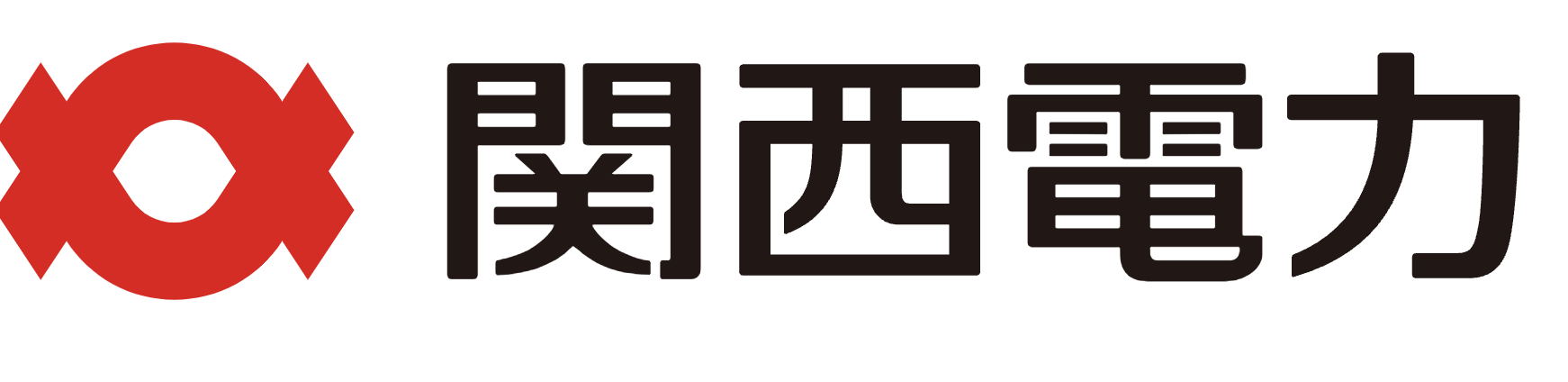 関西電力